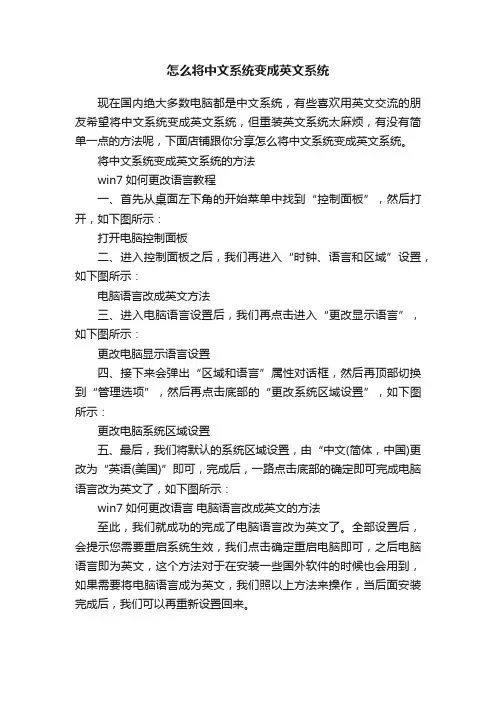 怎么将中文系统变成英文系统

现在国内绝大多数电脑都是中文系统，有些喜欢用英文交流的朋友希望将中文系统变成英文系统，但重装英文系统太麻烦，有没有简单一点的方法呢，下面店铺跟你分享怎么将中文系统变成英文系统。

将中文系统变成英文系统的方法

win7 如何更改语言教程

一、首先从桌面左下角的开始菜单中找到“控制面板”，然后打开，如下图所示：

打开电脑控制面板

二、进入控制面板之后，我们再进入“时钟、语言和区域”设置，如下图所示：

电脑语言改成英文方法

三、进入电脑语言设置后，我们再点击进入“更改显示语言”，如下图所示：

更改电脑显示语言设置

四、接下来会弹出“区域和语言”属性对话框，然后再顶部切换到“管理选项”，然后再点击底部的“更改系统区域设置”，如下图所示：

更改电脑系统区域设置

五、最后，我们将默认的系统区域设置，由“中文(简体，中国)更改为“英语(美国)”即可，完成后，一路点击底部的确定即可完成电脑语言改为英文了，如下图所示：

win7 如何更改语言 电脑语言改成英文的方法

至此，我们就成功的完成了电脑语言改为英文了。全部设置后，会提示您需要重启系统生效，我们点击确定重启电脑即可，之后电脑语言即为英文，这个方法对于在安装一些国外软件的时候也会用到，如果需要将电脑语言成为英文，我们照以上方法来操作，当后面安装完成后，我们可以再重新设置回来。